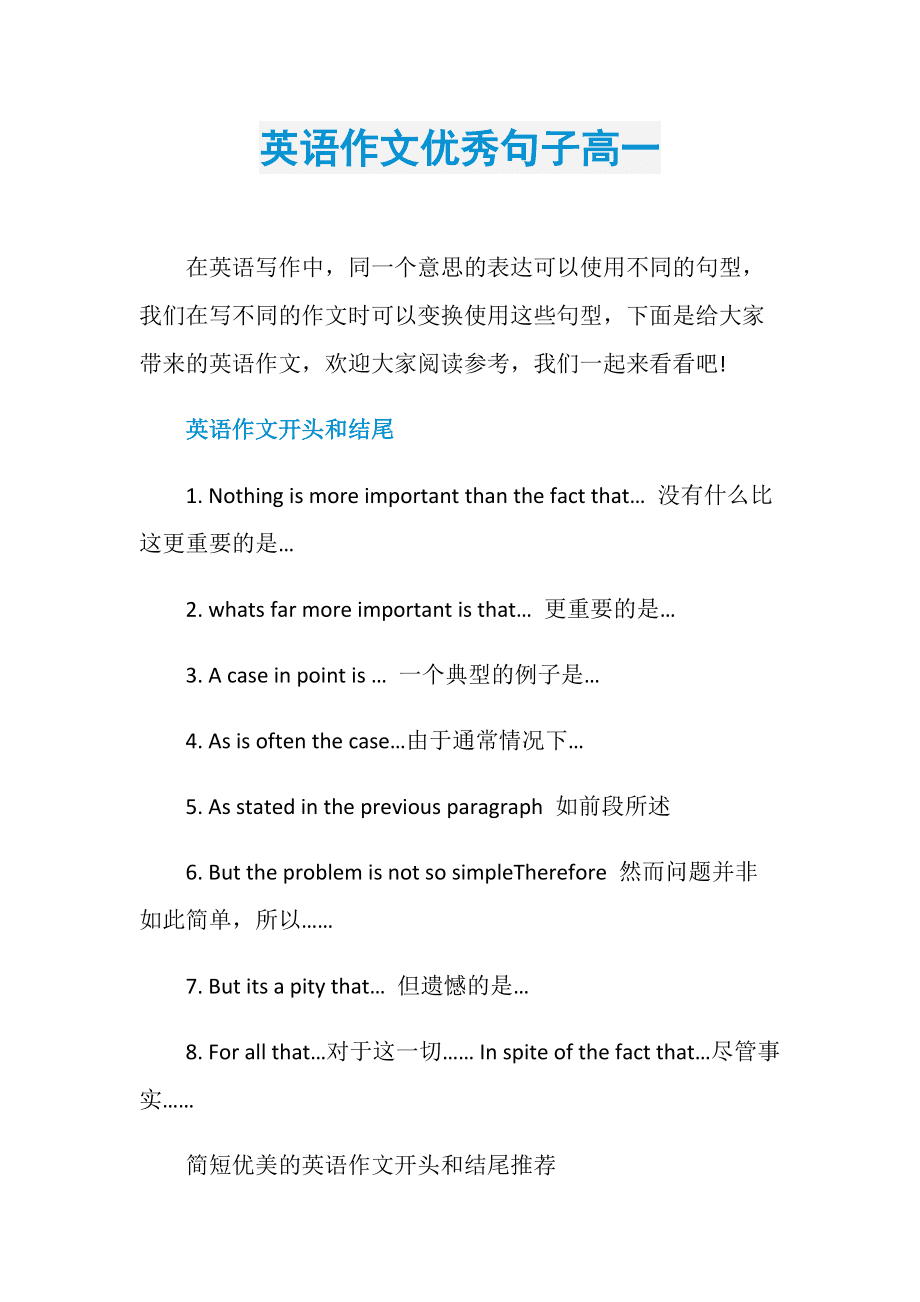 英语作文优秀句子高一

在英语写作中，同一个意思的表达可以使用不同的句型，我们在写不同的作文时可以变换使用这些句型，下面是给大家带来的英语作文，欢迎大家阅读参考，我们一起来看看吧!

英语作文开头和结尾

1. Nothing is more important than the fact that… 没有什么比这更重要的是…

2. whats far more important is that… 更重要的是…

3. A case in point is … 一个典型的例子是…

4. As is often the case…由于通常情况下…

5. As stated in the previous paragraph 如前段所述

6. But the problem is not so simpleTherefore 然而问题并非如此简单，所以……

7. But its a pity that… 但遗憾的是…

8. For all that…对于这一切…… In spite of the fact that…尽管事实……

简短优美的英语作文开头和结尾推荐